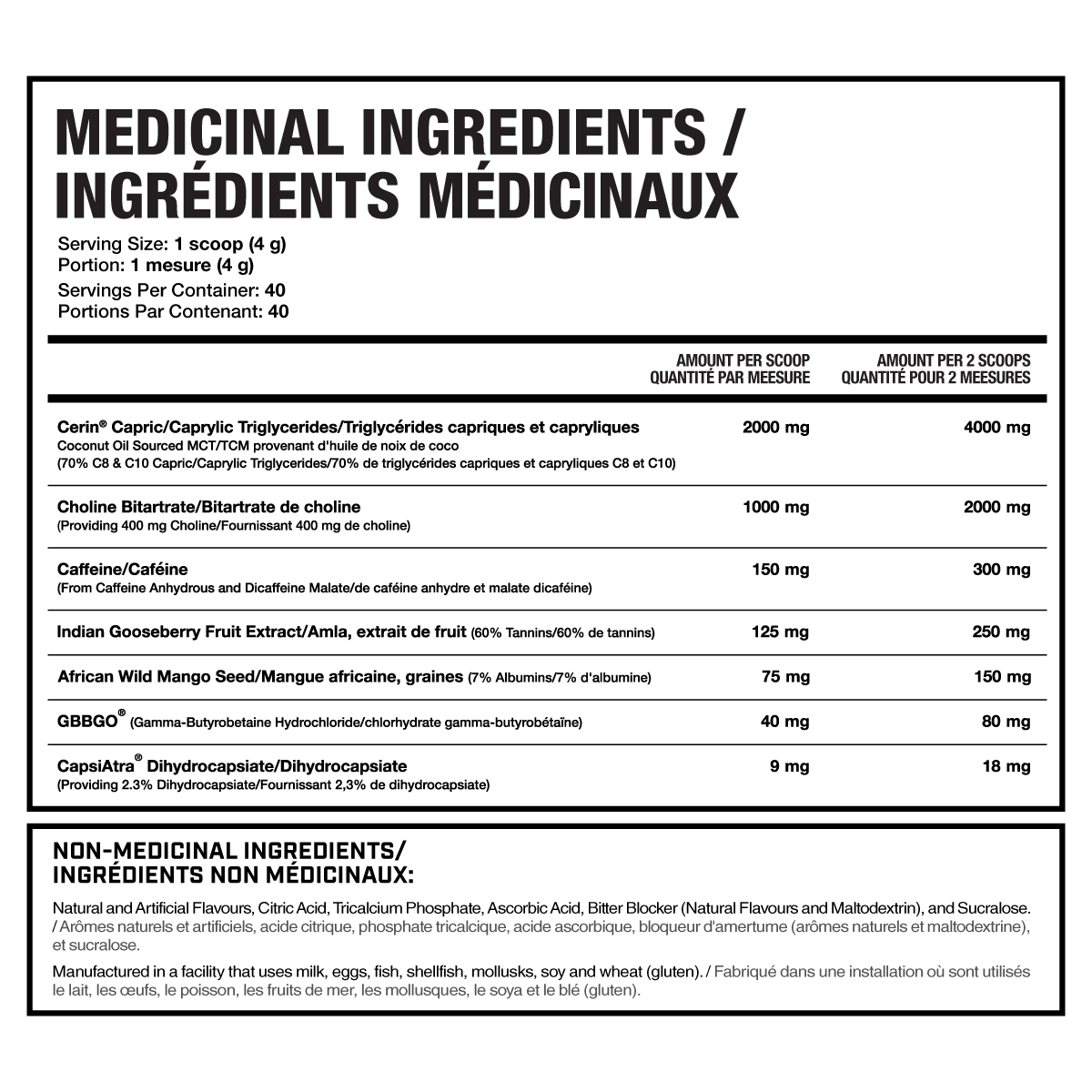 MEDICINAL INGREDIENTS / INGRÉDIENTS MÉDICINAUX

Serving Size: 1 scoop (4 g)
Portion: 1 mesure (4 g)
Servings Per Container: 40
Portions Par Contenant: 40

| | AMOUNT PER SCOOP QUANTITÉ PAR MEESURE | AMOUNT PER 2 SCOOPS QUANTITÉ POUR 2 MEESURES |
|---|---|---|
| Cerin® Capric/Caprylic Triglycerides/Triglycérides capriques et capryliques Coconut Oil Sourced MCT/TCM provenant d'huile de noix de coco (70% C8 & C10 Capric/Caprylic Triglycerides/70% de triglycérides capriques et capryliques C8 et C10) | 2000 mg | 4000 mg |
| Choline Bitartrate/Bitartrate de choline (Providing 400 mg Choline/Fournissant 400 mg de choline) | 1000 mg | 2000 mg |
| Caffeine/Caféine (From Caffeine Anhydrous and Dicaffeine Malate/de caféine anhydre et malate dicaféine) | 150 mg | 300 mg |
| Indian Gooseberry Fruit Extract/Amla, extrait de fruit (60% Tannins/60% de tannins) | 125 mg | 250 mg |
| African Wild Mango Seed/Mangue africaine, graines (7% Albumins/7% d'albumine) | 75 mg | 150 mg |
| GBBGO® (Gamma-Butyrobetaine Hydrochloride/chlorhydrate gamma-butyrobétaïne) | 40 mg | 80 mg |
| CapsiAtra® Dihydrocapsiate/Dihydrocapsiate (Providing 2.3% Dihydrocapsiate/Fournissant 2,3% de dihydrocapsiate) | 9 mg | 18 mg |

NON-MEDICINAL INGREDIENTS/ INGRÉDIENTS NON MÉDICINAUX:

Natural and Artificial Flavours, Citric Acid, Tricalcium Phosphate, Ascorbic Acid, Bitter Blocker (Natural Flavours and Maltodextrin), and Sucralose. / Arômes naturels et artificiels, acide citrique, phosphate tricalcique, acide ascorbique, bloqueur d'amertume (arômes naturels et maltodextrine), et sucralose.

Manufactured in a facility that uses milk, eggs, fish, shellfish, mollusks, soy and wheat (gluten). / Fabriqué dans une installation où sont utilisés le lait, les œufs, le poisson, les fruits de mer, les mollusques, le soya et le blé (gluten).